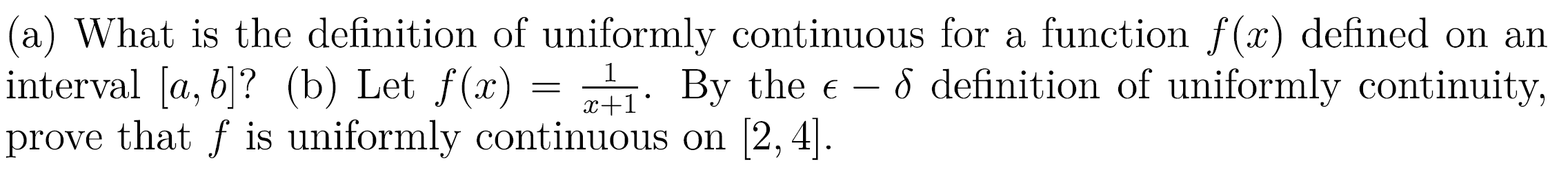 (a) What is the definition of uniformly continuous for a function $f(x)$ defined on an interval $[a, b]$? (b) Let $f(x) = \frac{1}{x+1}$. By the $\epsilon - \delta$ definition of uniformly continuity, prove that $f$ is uniformly continuous on $[2, 4]$.